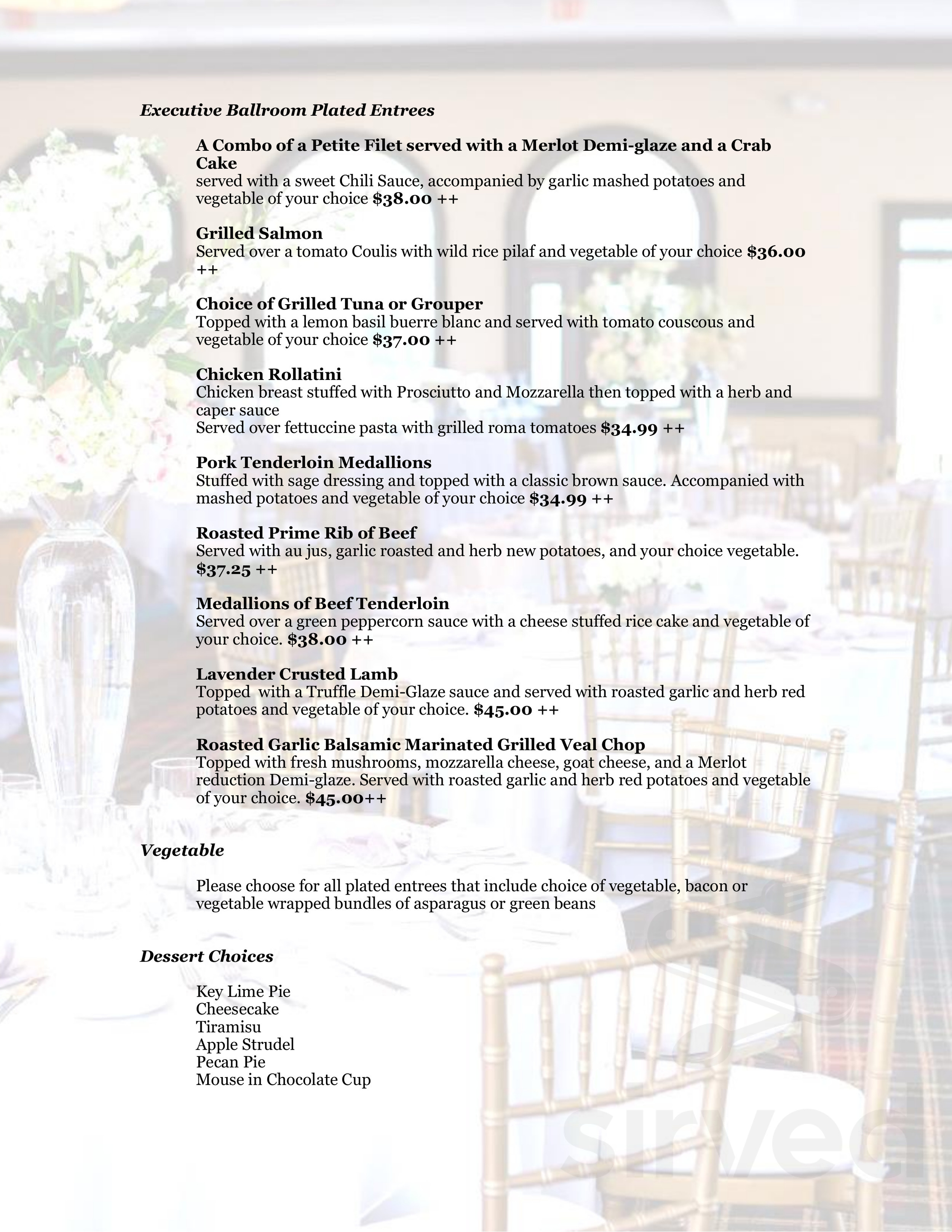 Executive Ballroom Plated Entrees

A Combo of a Petite Filet served with a Merlot Demi-glaze and a Crab Cake
served with a sweet Chili Sauce, accompanied by garlic mashed potatoes and vegetable of your choice $38.00 ++

Grilled Salmon
Served over a tomato Coulis with wild rice pilaf and vegetable of your choice $36.00 ++

Choice of Grilled Tuna or Grouper
Topped with a lemon basil buerre blanc and served with tomato couscous and vegetable of your choice $37.00 ++

Chicken Rollatini
Chicken breast stuffed with Prosciutto and Mozzarella then topped with a herb and caper sauce
Served over fettuccine pasta with grilled roma tomatoes $34.99 ++

Pork Tenderloin Medallions
Stuffed with sage dressing and topped with a classic brown sauce. Accompanied with mashed potatoes and vegetable of your choice $34.99 ++

Roasted Prime Rib of Beef
Served with au jus, garlic roasted and herb new potatoes, and your choice vegetable. $37.25 ++

Medallions of Beef Tenderloin
Served over a green peppercorn sauce with a cheese stuffed rice cake and vegetable of your choice. $38.00 ++

Lavender Crusted Lamb
Topped with a Truffle Demi-Glaze sauce and served with roasted garlic and herb red potatoes and vegetable of your choice. $45.00 ++

Roasted Garlic Balsamic Marinated Grilled Veal Chop
Topped with fresh mushrooms, mozzarella cheese, goat cheese, and a Merlot reduction Demi-glaze. Served with roasted garlic and herb red potatoes and vegetable of your choice. $45.00++

Vegetable

Please choose for all plated entrees that include choice of vegetable, bacon or vegetable wrapped bundles of asparagus or green beans

Dessert Choices

Key Lime Pie
Cheesecake
Tiramisu
Apple Strudel
Pecan Pie
Mouse in Chocolate Cup

sirved